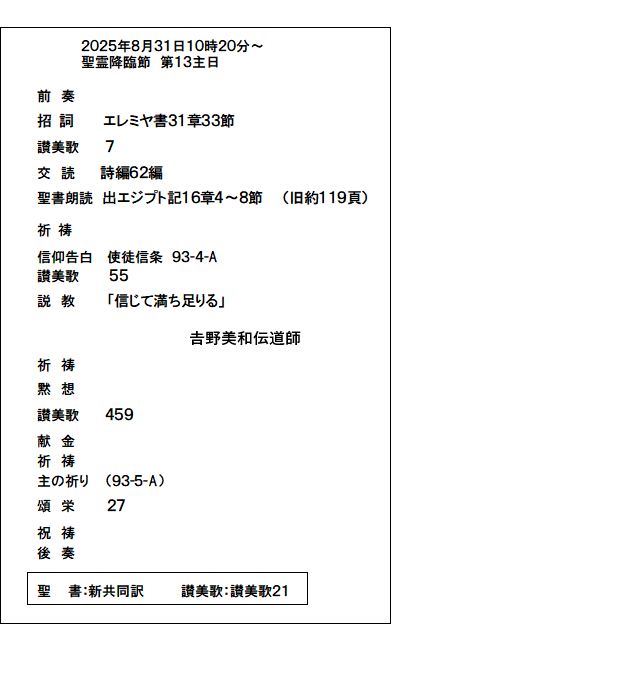 2025年8月31日10時20分～
聖霊降臨節　第13主日

前　奏

招　詞　　エレミヤ書31章33節

讃美歌　　7

交　読　　詩編62編

聖書朗読　出エジプト記16章4～8節　（旧約119頁）

祈　祷

信仰告白　使徒信条　93-4-A
讃美歌　　55

説　教　　「信じて満ち足りる」

吉野美和伝道師

祈　祷

黙　想

讃美歌　　459

献　金
祈　祷
主の祈り　（93-5-A）

頌　栄　　27

祝　祷
後　奏

聖　書:新共同訳　　讃美歌:讃美歌21